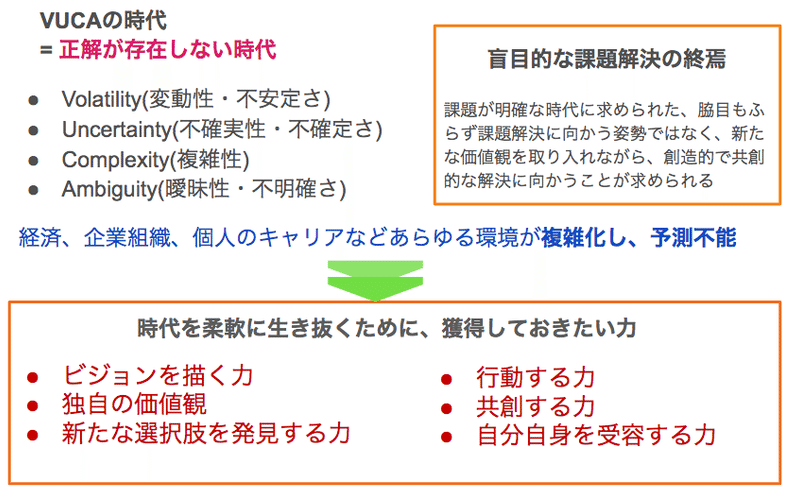 VUCAの時代
= 正解が存在しない時代

● Volatility(変動性・不安定さ)
● Uncertainty(不確実性・不確定さ)
● Complexity(複雑性)
● Ambiguity(曖昧性・不明確さ)

盲目的な課題解決の終焉

課題が明確な時代に求められた、脇目もふらず課題解決に向かう姿勢ではなく、新たな価値観を取り入れながら、創造的で共創的な解決に向かうことが求められる

経済、企業組織、個人のキャリアなどあらゆる環境が複雑化し、予測不能

時代を柔軟に生き抜くために、獲得しておきたい力

● ビジョンを描く力
● 独自の価値観
● 新たな選択肢を発見する力

● 行動する力
● 共創する力
● 自分自身を受容する力